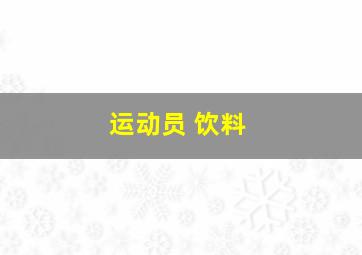 运动员 饮料